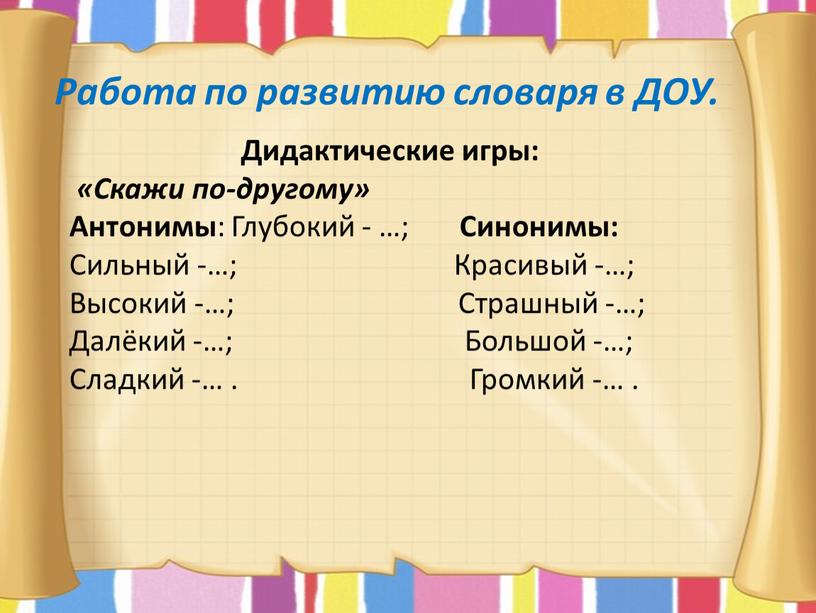 Работа по развитию словаря в ДОУ.

Дидактические игры:

«Скажи по-другому»

Антонимы: Глубокий - …;
Сильный -…;
Высокий -…;
Далёкий -…;
Сладкий -… .

Синонимы:
Красивый -…;
Страшный -…;
Большой -…;
Громкий -… .